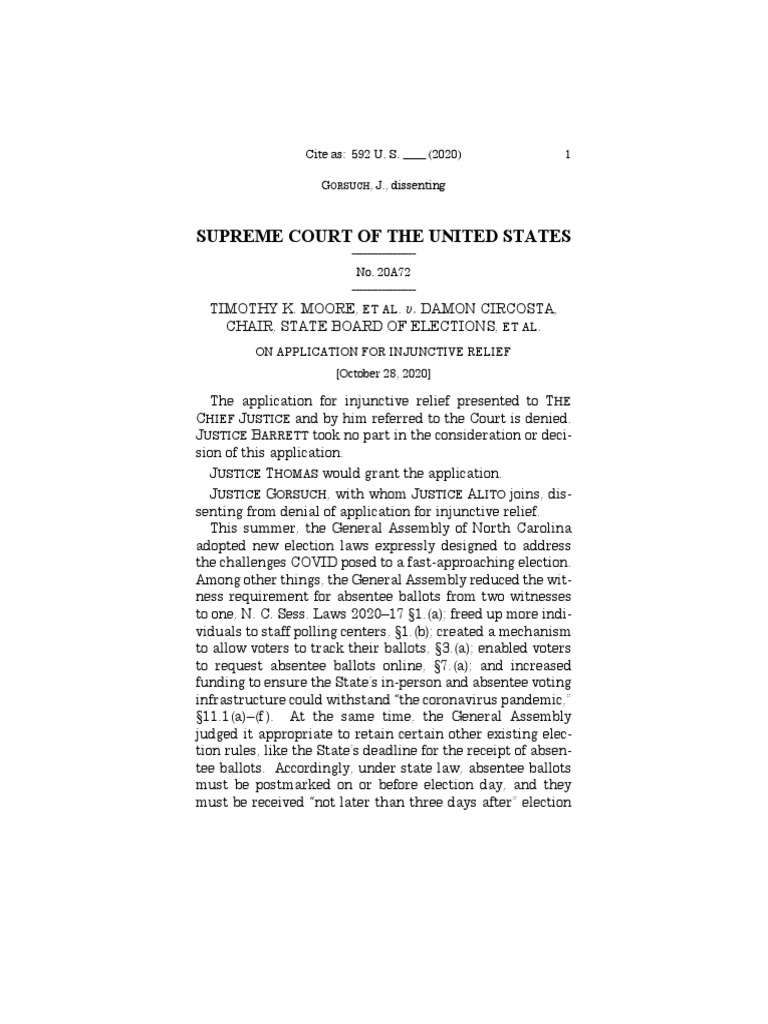 Cite as: 592 U. S. ____ (2020) 1

GORSUCH, J., dissenting

SUPREME COURT OF THE UNITED STATES

No. 20A72

TIMOTHY K. MOORE, ET AL. v. DAMON CIRCOSTA, CHAIR, STATE BOARD OF ELECTIONS, ET AL.

ON APPLICATION FOR INJUNCTIVE RELIEF

[October 28, 2020]

The application for injunctive relief presented to THE CHIEF JUSTICE and by him referred to the Court is denied. JUSTICE BARRETT took no part in the consideration or decision of this application.

JUSTICE THOMAS would grant the application.

JUSTICE GORSUCH, with whom JUSTICE ALITO joins, dissenting from denial of application for injunctive relief.

This summer, the General Assembly of North Carolina adopted new election laws expressly designed to address the challenges COVID posed to a fast-approaching election. Among other things, the General Assembly reduced the witness requirement for absentee ballots from two witnesses to one, N. C. Sess. Laws 2020–17 §1.(a); freed up more individuals to staff polling centers, §1.(b); created a mechanism to allow voters to track their ballots, §3.(a); enabled voters to request absentee ballots online, §7.(a); and increased funding to ensure the State's in-person and absentee voting infrastructure could withstand "the coronavirus pandemic," §11.1(a)–(f). At the same time, the General Assembly judged it appropriate to retain certain other existing election rules, like the State's deadline for the receipt of absentee ballots. Accordingly, under state law, absentee ballots must be postmarked on or before election day, and they must be received "not later than three days after" election